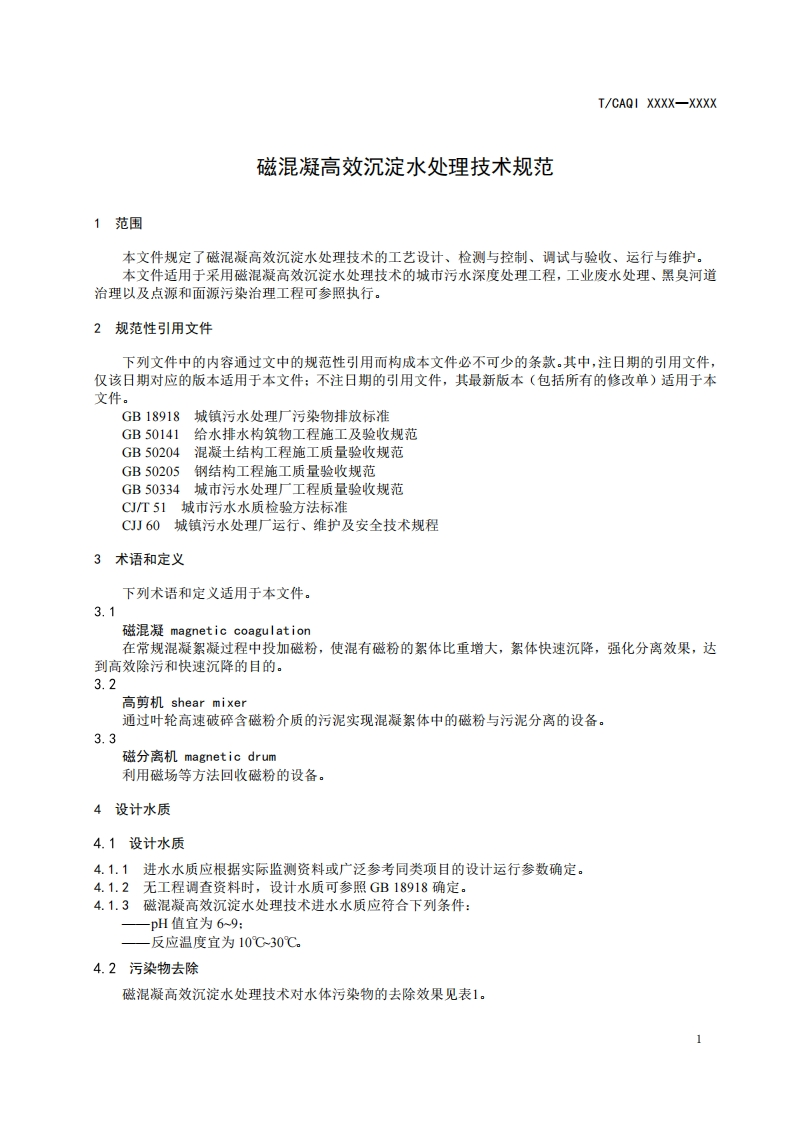 T/CAQI XXXX—XXXX

磁混凝高效沉淀水处理技术规范

1 范围

本文件规定了磁混凝高效沉淀水处理技术的工艺设计、检测与控制、调试与验收、运行与维护。

本文件适用于采用磁混凝高效沉淀水处理技术的城市污水深度处理工程，工业废水处理、黑臭河道治理以及点源和面源污染治理工程可参照执行。

2 规范性引用文件

下列文件中的内容通过文中的规范性引用而构成本文件必不可少的条款。其中，注日期的引用文件，仅该日期对应的版本适用于本文件；不注日期的引用文件，其最新版本（包括所有的修改单）适用于本文件。

GB 18918 城镇污水处理厂污染物排放标准
GB 50141 给水排水构筑物工程施工及验收规范
GB 50204 混凝土结构工程施工质量验收规范
GB 50205 钢结构工程施工质量验收规范
GB 50334 城市污水处理厂工程质量验收规范
CJ/T 51 城市污水水质检验方法标准
CJJ 60 城镇污水处理厂运行、维护及安全技术规程

3 术语和定义

下列术语和定义适用于本文件。

3.1
磁混凝 magnetic coagulation
在常规混凝絮凝过程中投加磁粉，使混有磁粉的絮体比重增大，絮体快速沉降，强化分离效果，达到高效除污和快速沉降的目的。

3.2
高剪机 shear mixer
通过叶轮高速破碎含磁粉介质的污泥实现混凝絮体中的磁粉与污泥分离的设备。

3.3
磁分离机 magnetic drum
利用磁场等方法回收磁粉的设备。

4 设计水质

4.1 设计水质

4.1.1 进水水质应根据实际监测资料或广泛参考同类项目的设计运行参数确定。
4.1.2 无工程调查资料时，设计水质可参照 GB 18918 确定。
4.1.3 磁混凝高效沉淀水处理技术进水水质应符合下列条件：
——pH 值宜为 6~9；
——反应温度宜为 10℃~30℃。

4.2 污染物去除

磁混凝高效沉淀水处理技术对水体污染物的去除效果见表1。

1